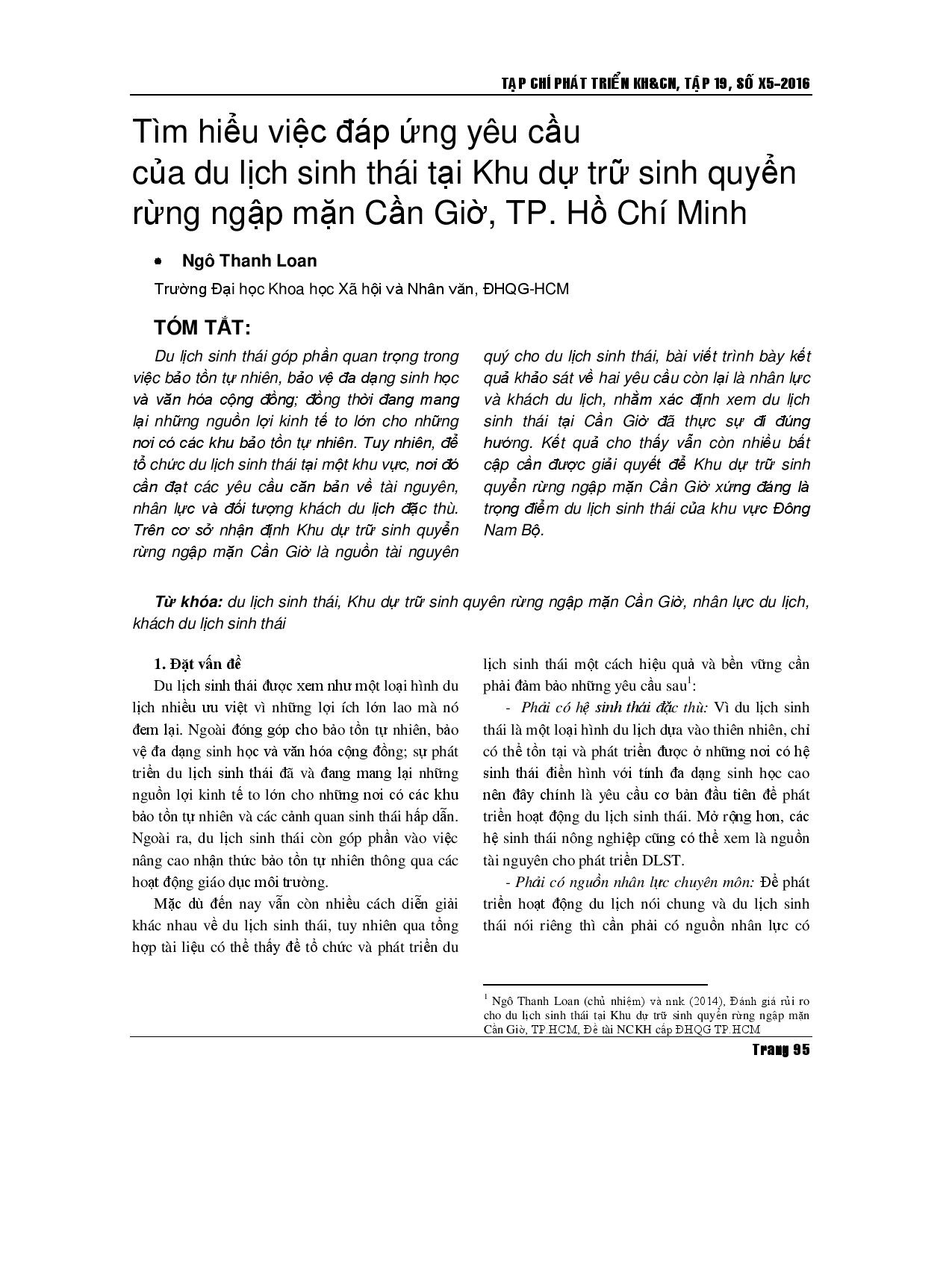 TẠP CHÍ PHÁT TRIỂN KH&CN, TẬP 19, SỐ X5-2016

Tìm hiểu việc đáp ứng yêu cầu của du lịch sinh thái tại Khu dự trữ sinh quyển rừng ngập mặn Cần Giờ, TP. Hồ Chí Minh

• Ngô Thanh Loan

Trường Đại học Khoa học Xã hội và Nhân văn, ĐHQG-HCM

TÓM TẮT:

Du lịch sinh thái góp phần quan trọng trong việc bảo tồn tự nhiên, bảo vệ đa dạng sinh học và văn hóa cộng đồng; đồng thời đang mang lại những nguồn lợi kinh tế to lớn cho những nơi có các khu bảo tồn tự nhiên. Tuy nhiên, để tổ chức du lịch sinh thái tại một khu vực, nơi đó cần đạt các yêu cầu căn bản về tài nguyên, nhân lực và đối tượng khách du lịch đặc thù. Trên cơ sở nhận định Khu dự trữ sinh quyển rừng ngập mặn Cần Giờ là nguồn tài nguyên quý cho du lịch sinh thái, bài viết trình bày kết quả khảo sát về hai yêu cầu còn lại là nhân lực và khách du lịch, nhằm xác định xem du lịch sinh thái tại Cần Giờ đã thực sự đi đúng hướng. Kết quả cho thấy vẫn còn nhiều bất cập cần được giải quyết để Khu dự trữ sinh quyển rừng ngập mặn Cần Giờ xứng đáng là trọng điểm du lịch sinh thái của khu vực Đông Nam Bộ.

Từ khóa: du lịch sinh thái, Khu dự trữ sinh quyên rừng ngập mặn Cần Giờ, nhân lực du lịch, khách du lịch sinh thái

1. Đặt vấn đề

Du lịch sinh thái được xem như một loại hình du lịch nhiều ưu việt vì những lợi ích lớn lao mà nó đem lại. Ngoài đóng góp cho bảo tồn tự nhiên, bảo vệ đa dạng sinh học và văn hóa cộng đồng; sự phát triển du lịch sinh thái đã và đang mang lại những nguồn lợi kinh tế to lớn cho những nơi có các khu bảo tồn tự nhiên và các cảnh quan sinh thái hấp dẫn. Ngoài ra, du lịch sinh thái còn góp phần vào việc nâng cao nhận thức bảo tồn tự nhiên thông qua các hoạt động giáo dục môi trường.

Mặc dù đến nay vẫn còn nhiều cách diễn giải khác nhau về du lịch sinh thái, tuy nhiên qua tổng hợp tài liệu có thể thấy để tổ chức và phát triển du lịch sinh thái một cách hiệu quả và bền vững cần phải đảm bảo những yêu cầu sau$^1$:

- Phải có hệ sinh thái đặc thù: Vì du lịch sinh thái là một loại hình du lịch dựa vào thiên nhiên, chỉ có thể tồn tại và phát triển được ở những nơi có hệ sinh thái điển hình với tính đa dạng sinh học cao nên đây chính là yêu cầu cơ bản đầu tiên để phát triển hoạt động du lịch sinh thái. Mở rộng hơn, các hệ sinh thái nông nghiệp cũng có thể xem là nguồn tài nguyên cho phát triển DLST.

- Phải có nguồn nhân lực chuyên môn: Để phát triển hoạt động du lịch nói chung và du lịch sinh thái nói riêng thì cần phải có nguồn nhân lực có

$^1$ Ngô Thanh Loan (chủ nhiệm) và nnk (2014), Đánh giá rủi ro cho du lịch sinh thái tại Khu dự trữ sinh quyển rừng ngập mặn Cần Giờ, TP.HCM, Đề tài NCKH cấp ĐHQG TP.HCM

Trang 95